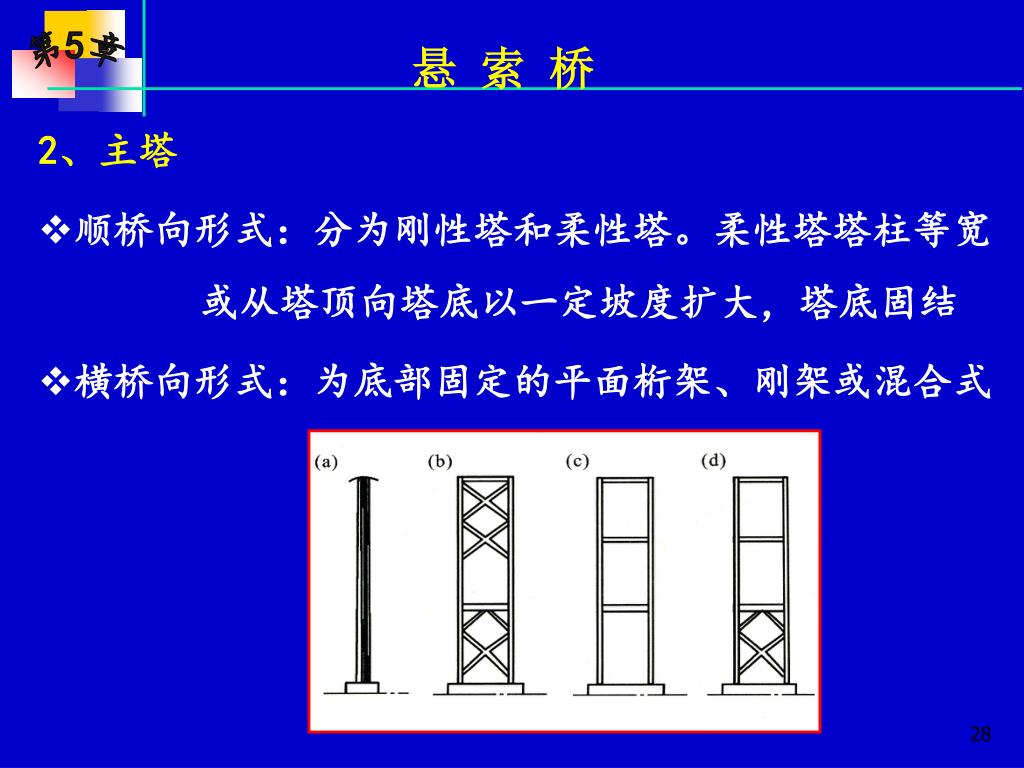 第5章

悬 索 桥

2、主塔

❖顺桥向形式：分为刚性塔和柔性塔。柔性塔塔柱等宽或从塔顶向塔底以一定坡度扩大，塔底固结

❖横桥向形式：为底部固定的平面桁架、刚架或混合式

(a) (b) (c) (d)

28